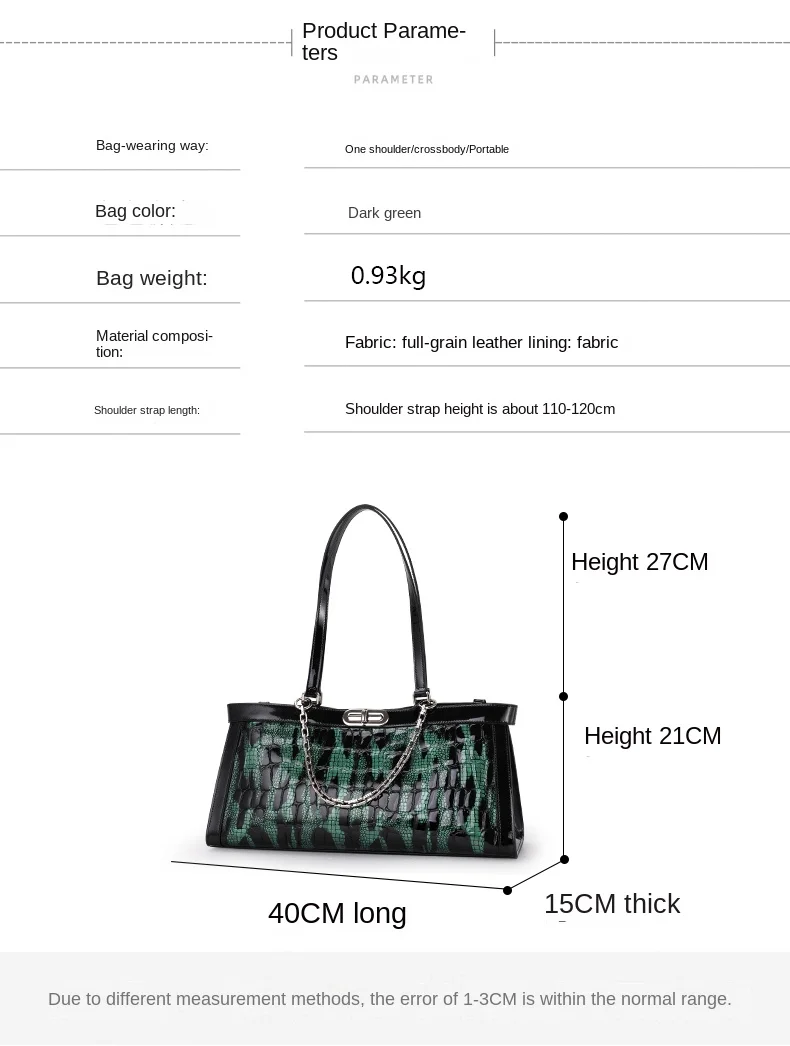 Product Parameters
PARAMETER

Bag-wearing way:
One shoulder/crossbody/Portable

Bag color:
Dark green

Bag weight:
0.93kg

Material composition:
Fabric: full-grain leather lining: fabric

Shoulder strap length:
Shoulder strap height is about 110-120cm

Height 27CM

Height 21CM

40CM long

15CM thick

Due to different measurement methods, the error of 1-3CM is within the normal range.